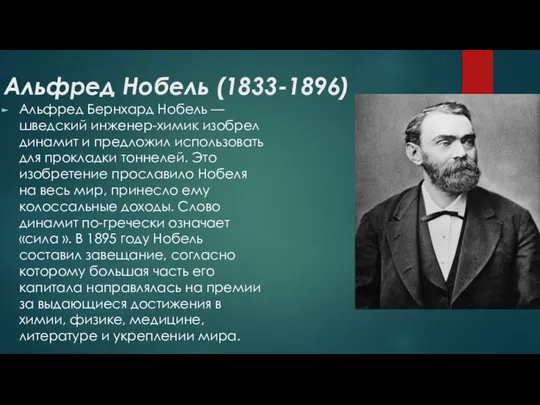 Альфред Нобель (1833-1896)

Альфред Бернхард Нобель — шведский инженер-химик изобрел динамит и предложил использовать для прокладки тоннелей. Это изобретение прославило Нобеля на весь мир, принесло ему колоссальные доходы. Слово динамит по-гречески означает «сила ». В 1895 году Нобель составил завещание, согласно которому большая часть его капитала направлялась на премии за выдающиеся достижения в химии, физике, медицине, литературе и укреплении мира.